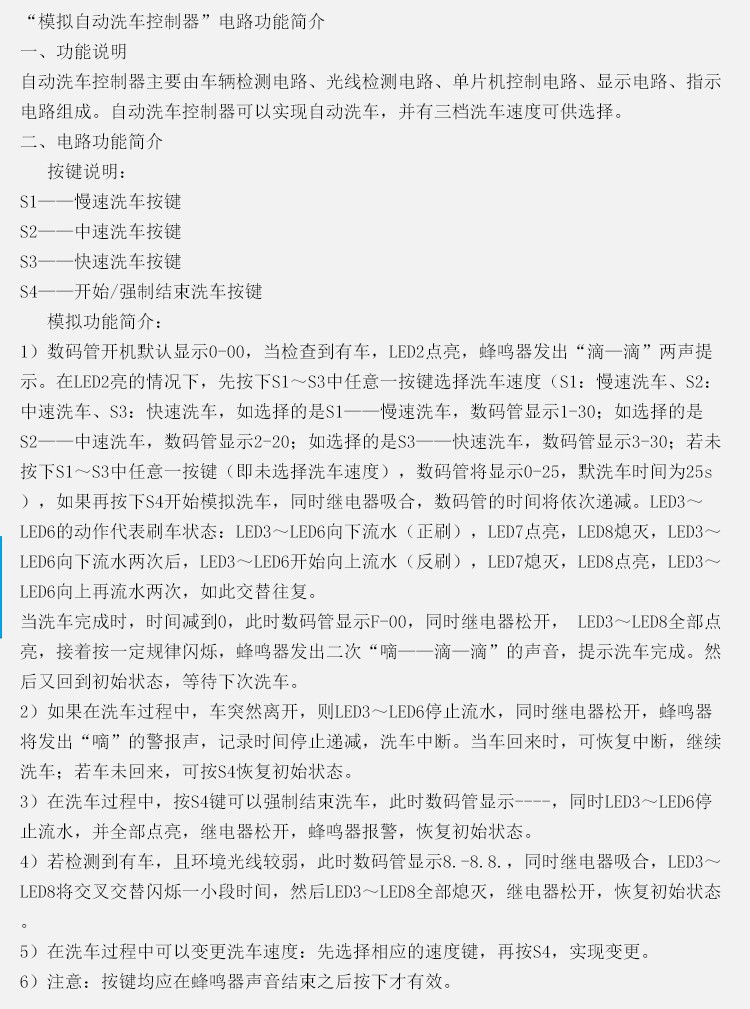 “模拟自动洗车控制器”电路功能简介
一、功能说明
自动洗车控制器主要由车辆检测电路、光线检测电路、单片机控制电路、显示电路、指示电路组成。自动洗车控制器可以实现自动洗车，并有三档洗车速度可供选择。
二、电路功能简介
按键说明：
S1——慢速洗车按键
S2——中速洗车按键
S3——快速洗车按键
S4——开始/强制结束洗车按键
模拟功能简介：
1）数码管开机默认显示0-00，当检查到有车，LED2点亮，蜂鸣器发出“滴—滴”两声提示。在LED2亮的情况下，先按下S1～S3中任意一按键选择洗车速度（S1：慢速洗车、S2：中速洗车、S3：快速洗车，如选择的是S1——慢速洗车，数码管显示1-30；如选择的是S2——中速洗车，数码管显示2-20；如选择的是S3——快速洗车，数码管显示3-30；若未按下S1～S3中任意一按键（即未选择洗车速度），数码管将显示0-25，默洗车时间为25s），如果再按下S4开始模拟洗车，同时继电器吸合，数码管的时间将依次递减。LED3～LED6的动作代表刷车状态：LED3～LED6向下流水（正刷），LED7点亮，LED8熄灭，LED3～LED6向下流水两次后，LED3～LED6开始向上流水（反刷），LED7熄灭，LED8点亮，LED3～LED6向上再流水两次，如此交替往复。
当洗车完成时，时间减到0，此时数码管显示F-00，同时继电器松开， LED3～LED8全部点亮，接着按一定规律闪烁，蜂鸣器发出二次“嘀——滴—滴”的声音，提示洗车完成。然后又回到初始状态，等待下次洗车。
2）如果在洗车过程中，车突然离开，则LED3～LED6停止流水，同时继电器松开，蜂鸣器将发出“嘀”的警报声，记录时间停止递减，洗车中断。当车回来时，可恢复中断，继续洗车；若车未回来，可按S4恢复初始状态。
3）在洗车过程中，按S4键可以强制结束洗车，此时数码管显示----，同时LED3～LED6停止流水，并全部点亮，继电器松开，蜂鸣器报警，恢复初始状态。
4）若检测到有车，且环境光线较弱，此时数码管显示8.-8.8.，同时继电器吸合，LED3～LED8将交叉交替闪烁一小段时间，然后LED3～LED8全部熄灭，继电器松开，恢复初始状态。
5）在洗车过程中可以变更洗车速度：先选择相应的速度键，再按S4，实现变更。
6）注意：按键均应在蜂鸣器声音结束之后按下才有效。